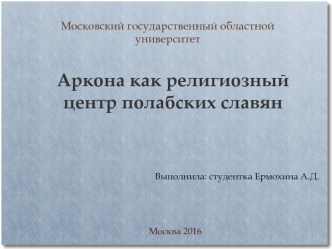 Московский государственный областной университет

Аркона как религиозный центр полабских славян

Выполнила: студентка Ермохина А.Д.

Москва 2016